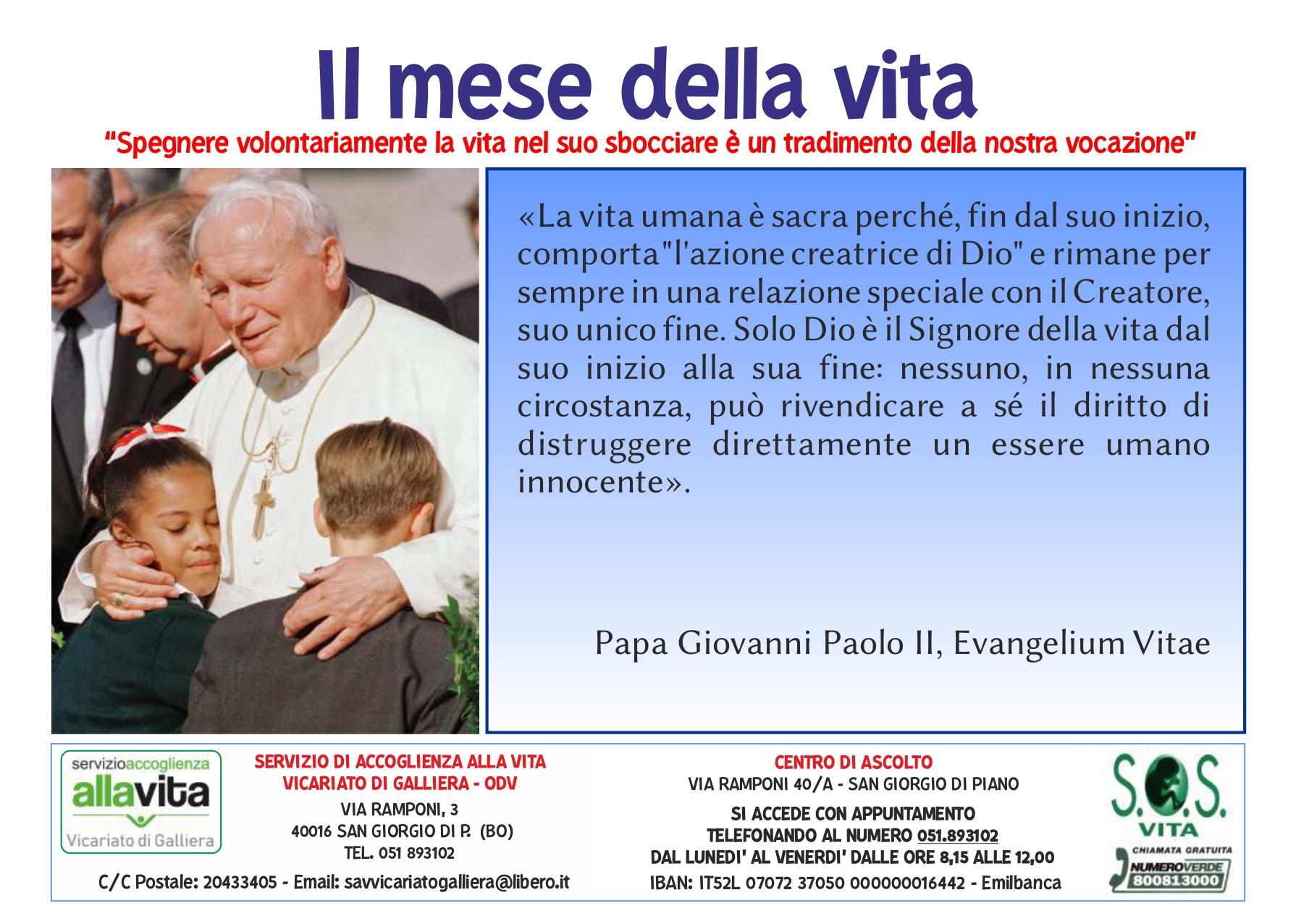 Il mese della vita

"Spegnere volontariamente la vita nel suo sbocciare è un tradimento della nostra vocazione"

«La vita umana è sacra perché, fin dal suo inizio, comporta "l'azione creatrice di Dio" e rimane per sempre in una relazione speciale con il Creatore, suo unico fine. Solo Dio è il Signore della vita dal suo inizio alla sua fine: nessuno, in nessuna circostanza, può rivendicare a sé il diritto di distruggere direttamente un essere umano innocente».

Papa Giovanni Paolo II, Evangelium Vitae

servizioaccoglienza allavita Vicariato di Galliera

SERVIZIO DI ACCOGLIENZA ALLA VITA
VICARIATO DI GALLIERA - ODV
VIA RAMPONI, 3
40016 SAN GIORGIO DI P. (BO)
TEL. 051 893102

C/C Postale: 20433405 - Email: savvicariatogalliera@libero.it

CENTRO DI ASCOLTO
VIA RAMPONI 40/A - SAN GIORGIO DI PIANO
SI ACCEDE CON APPUNTAMENTO
TELEFONANDO AL NUMERO 051.893102
DAL LUNEDI' AL VENERDI' DALLE ORE 8,15 ALLE 12,00
IBAN: IT52L 07072 37050 000000016442 - Emilbanca

S.O.S. VITA
CHIAMATA GRATUITA
NUMEROVERDE
800813000